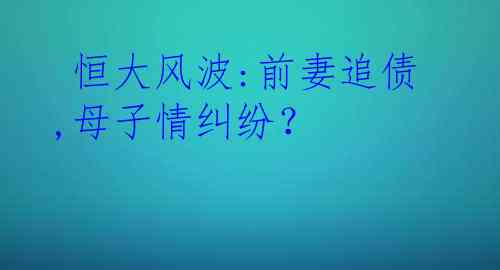 恒大风波:前妻追债,母子情纠纷？